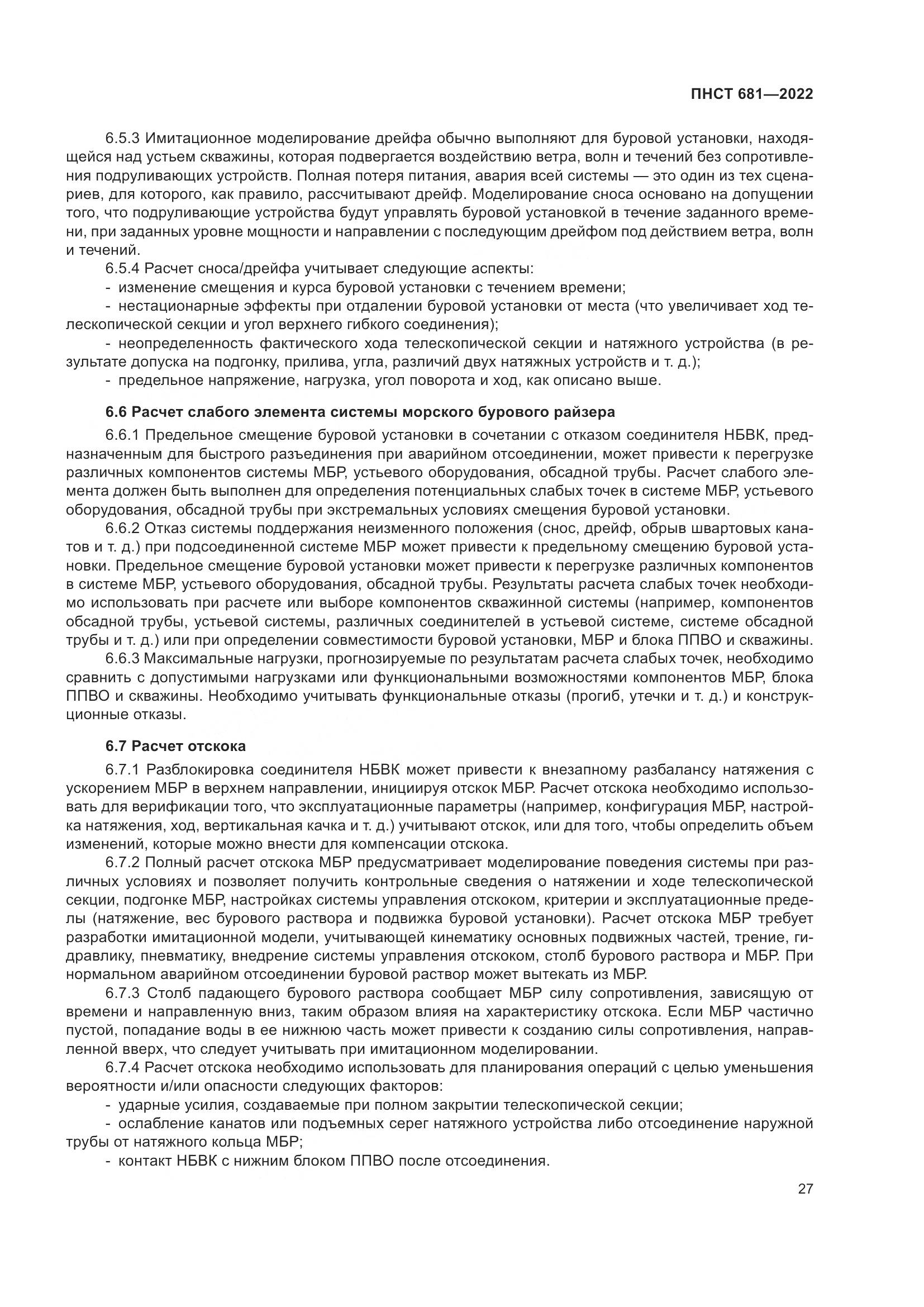 ПНСТ 681—2022

6.5.3 Имитационное моделирование дрейфа обычно выполняют для буровой установки, находящейся над устьем скважины, которая подвергается воздействию ветра, волн и течений без сопротивления подруливающих устройств. Полная потеря питания, авария всей системы — это один из тех сценариев, для которого, как правило, рассчитывают дрейф. Моделирование сноса основано на допущении того, что подруливающие устройства будут управлять буровой установкой в течение заданного времени, при заданных уровне мощности и направлении с последующим дрейфом под действием ветра, волн и течений.

6.5.4 Расчет сноса/дрейфа учитывает следующие аспекты:

- изменение смещения и курса буровой установки с течением времени;

- нестационарные эффекты при отдалении буровой установки от места (что увеличивает ход телескопической секции и угол верхнего гибкого соединения);

- неопределенность фактического хода телескопической секции и натяжного устройства (в результате допуска на подгонку, прилива, угла, различий двух натяжных устройств и т. д.);

- предельное напряжение, нагрузка, угол поворота и ход, как описано выше.

6.6 Расчет слабого элемента системы морского бурового райзера

6.6.1 Предельное смещение буровой установки в сочетании с отказом соединителя НБВК, предназначенным для быстрого разъединения при аварийном отсоединении, может привести к перегрузке различных компонентов системы МБР, устьевого оборудования, обсадной трубы. Расчет слабого элемента должен быть выполнен для определения потенциальных слабых точек в системе МБР, устьевого оборудования, обсадной трубы при экстремальных условиях смещения буровой установки.

6.6.2 Отказ системы поддержания неизменного положения (снос, дрейф, обрыв швартовых канатов и т. д.) при подсоединенной системе МБР может привести к предельному смещению буровой установки. Предельное смещение буровой установки может привести к перегрузке различных компонентов в системе МБР, устьевого оборудования, обсадной трубы. Результаты расчета слабых точек необходимо использовать при расчете или выборе компонентов скважинной системы (например, компонентов обсадной трубы, устьевой системы, различных соединителей в устьевой системе, системе обсадной трубы и т. д.) или при определении совместимости буровой установки, МБР и блока ППВО и скважины.

6.6.3 Максимальные нагрузки, прогнозируемые по результатам расчета слабых точек, необходимо сравнить с допустимыми нагрузками или функциональными возможностями компонентов МБР, блока ППВО и скважины. Необходимо учитывать функциональные отказы (прогиб, утечки и т. д.) и конструкционные отказы.

6.7 Расчет отскока

6.7.1 Разблокировка соединителя НБВК может привести к внезапному разбалансу натяжения с ускорением МБР в верхнем направлении, инициируя отскок МБР. Расчет отскока необходимо использовать для верификации того, что эксплуатационные параметры (например, конфигурация МБР, настройка натяжения, ход, вертикальная качка и т. д.) учитывают отскок, или для того, чтобы определить объем изменений, которые можно внести для компенсации отскока.

6.7.2 Полный расчет отскока МБР предусматривает моделирование поведения системы при различных условиях и позволяет получить контрольные сведения о натяжении и ходе телескопической секции, подгонке МБР, настройках системы управления отскоком, критерии и эксплуатационные пределы (натяжение, вес бурового раствора и подвижка буровой установки). Расчет отскока МБР требует разработки имитационной модели, учитывающей кинематику основных подвижных частей, трение, гидравлику, пневматику, внедрение системы управления отскоком, столб бурового раствора и МБР. При нормальном аварийном отсоединении буровой раствор может вытекать из МБР.

6.7.3 Столб падающего бурового раствора сообщает МБР силу сопротивления, зависящую от времени и направленную вниз, таким образом влияя на характеристику отскока. Если МБР частично пустой, попадание воды в ее нижнюю часть может привести к созданию силы сопротивления, направленной вверх, что следует учитывать при имитационном моделировании.

6.7.4 Расчет отскока необходимо использовать для планирования операций с целью уменьшения вероятности и/или опасности следующих факторов:

- ударные усилия, создаваемые при полном закрытии телескопической секции;

- ослабление канатов или подъемных серег натяжного устройства либо отсоединение наружной трубы от натяжного кольца МБР;

- контакт НБВК с нижним блоком ППВО после отсоединения.

27